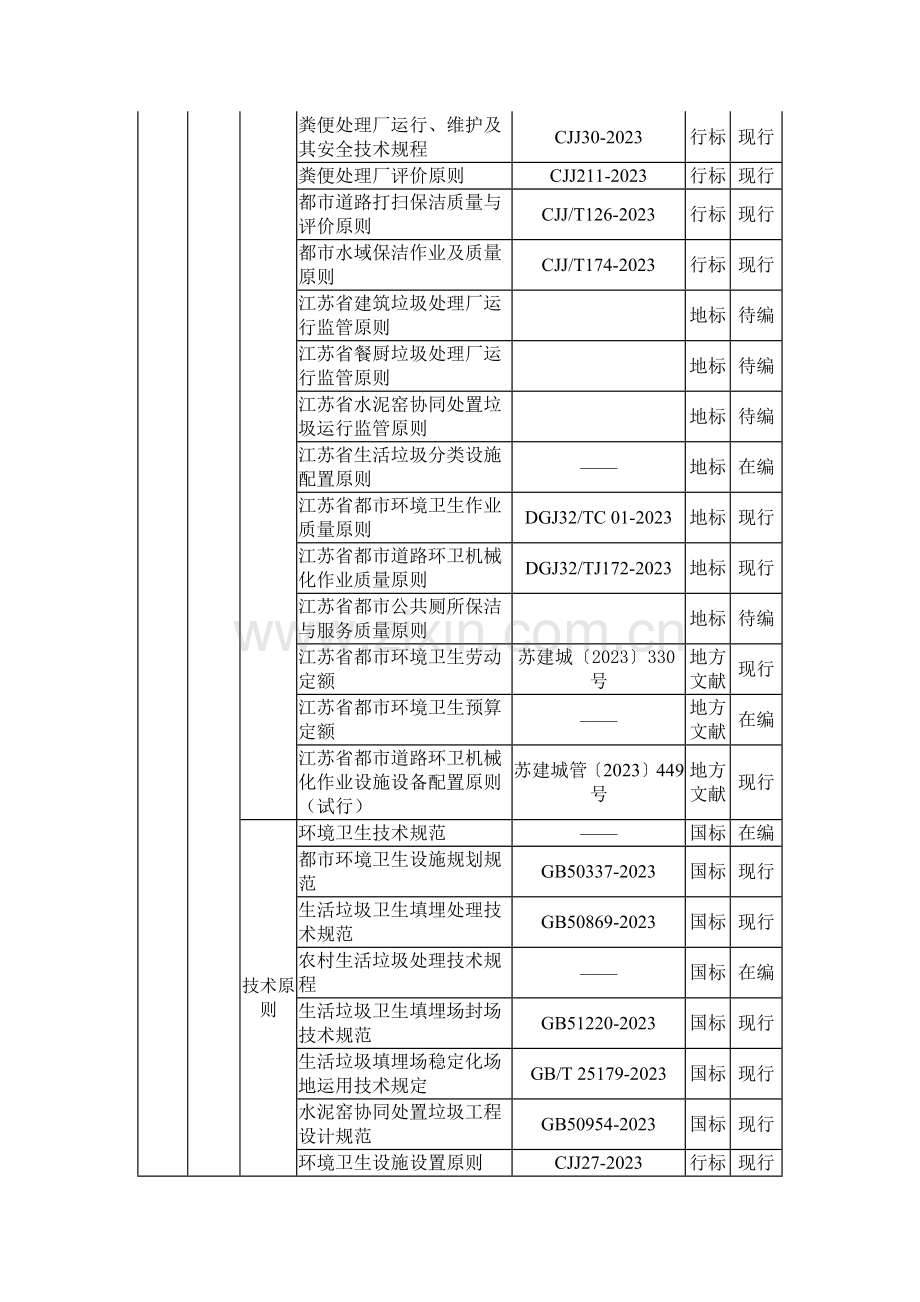 | | | | 粪便处理厂运行、维护及其安全技术规程 | CJJ30-2023 | 行标 | 现行 |
|---|---|---|---|---|---|---|
| | | | 粪便处理厂评价原则 | CJJ211-2023 | 行标 | 现行 |
| | | | 都市道路打扫保洁质量与评价原则 | CJJ/T126-2023 | 行标 | 现行 |
| | | | 都市水域保洁作业及质量原则 | CJJ/T174-2023 | 行标 | 现行 |
| | | | 江苏省建筑垃圾处理厂运行监管原则 | | 地标 | 待编 |
| | | | 江苏省餐厨垃圾处理厂运行监管原则 | | 地标 | 待编 |
| | | | 江苏省水泥窑协同处置垃圾运行监管原则 | | 地标 | 待编 |
| | | | 江苏省生活垃圾分类设施配置原则 | —— | 地标 | 在编 |
| | | | 江苏省都市环境卫生作业质量原则 | DGJ32/TC 01-2023 | 地标 | 现行 |
| | | | 江苏省都市道路环卫机械化作业质量原则 | DGJ32/TJ172-2023 | 地标 | 现行 |
| | | | 江苏省都市公共厕所保洁与服务质量原则 | | 地标 | 待编 |
| | | | 江苏省都市环境卫生劳动定额 | 苏建城〔2023〕330号 | 地方文献 | 现行 |
| | | | 江苏省都市环境卫生预算定额 | —— | 地方文献 | 在编 |
| | | | 江苏省都市道路环卫机械化作业设施设备配置原则（试行） | 苏建城管〔2023〕449号 | 地方文献 | 现行 |
| | | 技术原则 | 环境卫生技术规范 | —— | 国标 | 在编 |
| | | | 都市环境卫生设施规划规范 | GB50337-2023 | 国标 | 现行 |
| | | | 生活垃圾卫生填埋处理技术规范 | GB50869-2023 | 国标 | 现行 |
| | | | 农村生活垃圾处理技术规程 | —— | 国标 | 在编 |
| | | | 生活垃圾卫生填埋场封场技术规范 | GB51220-2023 | 国标 | 现行 |
| | | | 生活垃圾填埋场稳定化场地运用技术规定 | GB/T 25179-2023 | 国标 | 现行 |
| | | | 水泥窑协同处置垃圾工程设计规范 | GB50954-2023 | 国标 | 现行 |
| | | | 环境卫生设施设置原则 | CJJ27-2023 | 行标 | 现行 |

www.zixin.com.cn